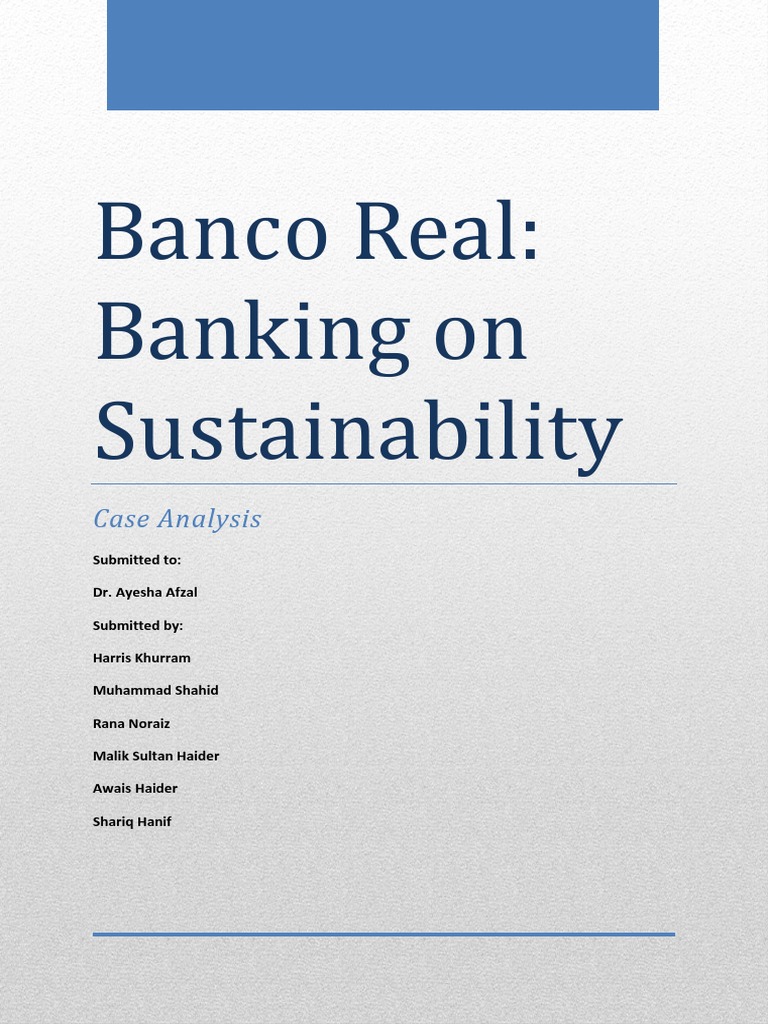 Banco Real: Banking on Sustainability

Case Analysis

Submitted to:

Dr. Ayesha Afzal

Submitted by:

Harris Khurram

Muhammad Shahid

Rana Noraiz

Malik Sultan Haider

Awais Haider

Shariq Hanif